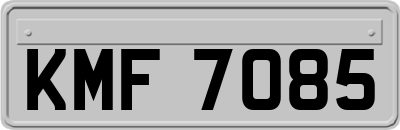 KMF 7085